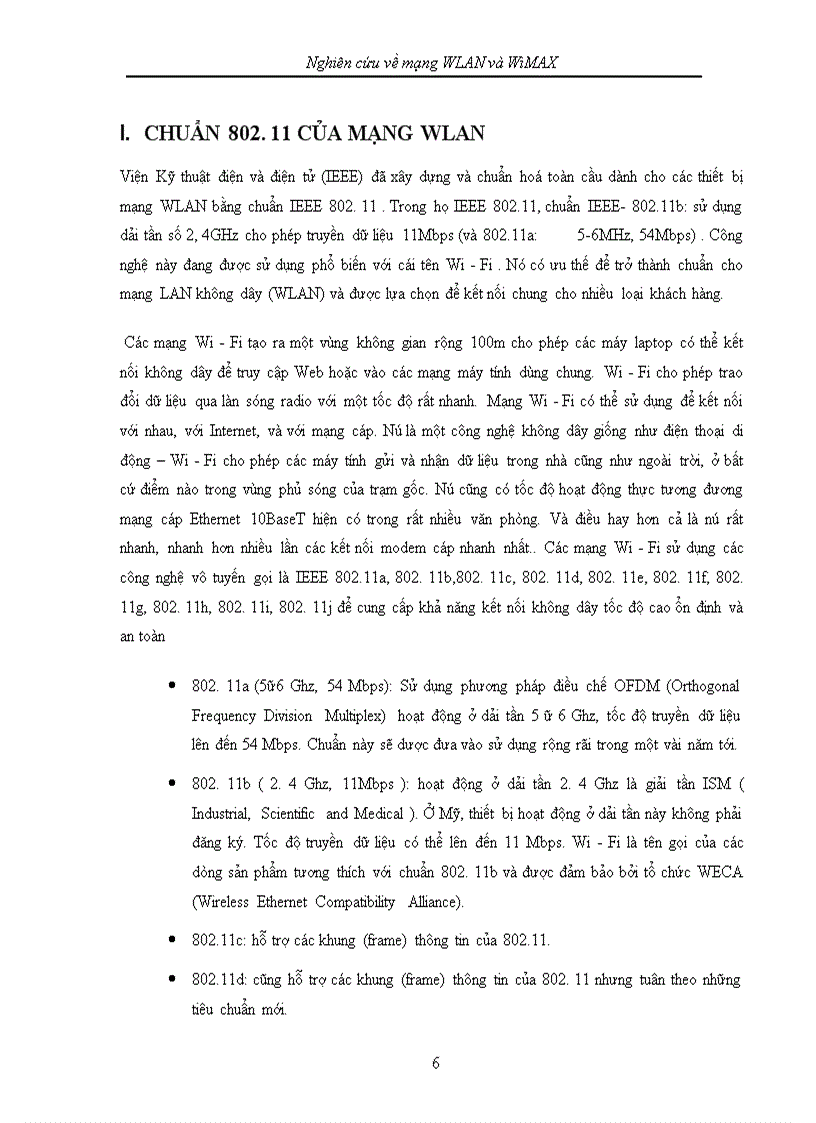 Nghiên cứu về mạng WLAN và WiMAX

I. CHUẨN 802. 11 CỦA MẠNG WLAN

Viện Kỹ thuật điện và điện tử (IEEE) đã xây dựng và chuẩn hoá toàn cầu dành cho các thiết bị mạng WLAN bằng chuẩn IEEE 802. 11 . Trong họ IEEE 802.11, chuẩn IEEE- 802.11b: sử dụng dải tần số 2, 4GHz cho phép truyền dữ liệu 11Mbps (và 802.11a: 5-6MHz, 54Mbps) . Công nghệ này đang được sử dụng phổ biến với cái tên Wi - Fi . Nó có ưu thế để trở thành chuẩn cho mạng LAN không dây (WLAN) và được lựa chọn để kết nối chung cho nhiều loại khách hàng.

Các mạng Wi - Fi tạo ra một vùng không gian rộng 100m cho phép các máy laptop có thể kết nối không dây để truy cập Web hoặc vào các mạng máy tính dùng chung. Wi - Fi cho phép trao đổi dữ liệu qua làn sóng radio với một tốc độ rất nhanh. Mạng Wi - Fi có thể sử dụng để kết nối với nhau, với Internet, và với mạng cáp. Nú là một công nghệ không dây giống như điện thoại di động – Wi - Fi cho phép các máy tính gửi và nhận dữ liệu trong nhà cũng như ngoài trời, ở bất cứ điểm nào trong vùng phủ sóng của trạm gốc. Nú cũng có tốc độ hoạt động thực tương đương mạng cáp Ethernet 10BaseT hiện có trong rất nhiều văn phòng. Và điều hay hơn cả là nú rất nhanh, nhanh hơn nhiều lần các kết nối modem cáp nhanh nhất.. Các mạng Wi - Fi sử dụng các công nghệ vô tuyến gọi là IEEE 802.11a, 802. 11b,802. 11c, 802. 11d, 802. 11e, 802. 11f, 802. 11g, 802. 11h, 802. 11i, 802. 11j để cung cấp khả năng kết nối không dây tốc độ cao ổn định và an toàn

• 802. 11a (5ữ6 Ghz, 54 Mbps): Sử dụng phương pháp điều chế OFDM (Orthogonal Frequency Division Multiplex) hoạt động ở dải tần 5 ữ 6 Ghz, tốc độ truyền dữ liệu lên đến 54 Mbps. Chuẩn này sẽ được đưa vào sử dụng rộng rãi trong một vài năm tới.

• 802. 11b ( 2. 4 Ghz, 11Mbps ): hoạt động ở dải tần 2. 4 Ghz là giải tần ISM ( Industrial, Scientific and Medical ). Ở Mỹ, thiết bị hoạt động ở dải tần này không phải đăng ký. Tốc độ truyền dữ liệu có thể lên đến 11 Mbps. Wi - Fi là tên gọi của các dòng sản phẩm tương thích với chuẩn 802. 11b và được đảm bảo bởi tổ chức WECA (Wireless Ethernet Compatibility Alliance).

• 802.11c: hỗ trợ các khung (frame) thông tin của 802.11.

• 802.11d: cũng hỗ trợ các khung (frame) thông tin của 802. 11 nhưng tuân theo những tiêu chuẩn mới.

6